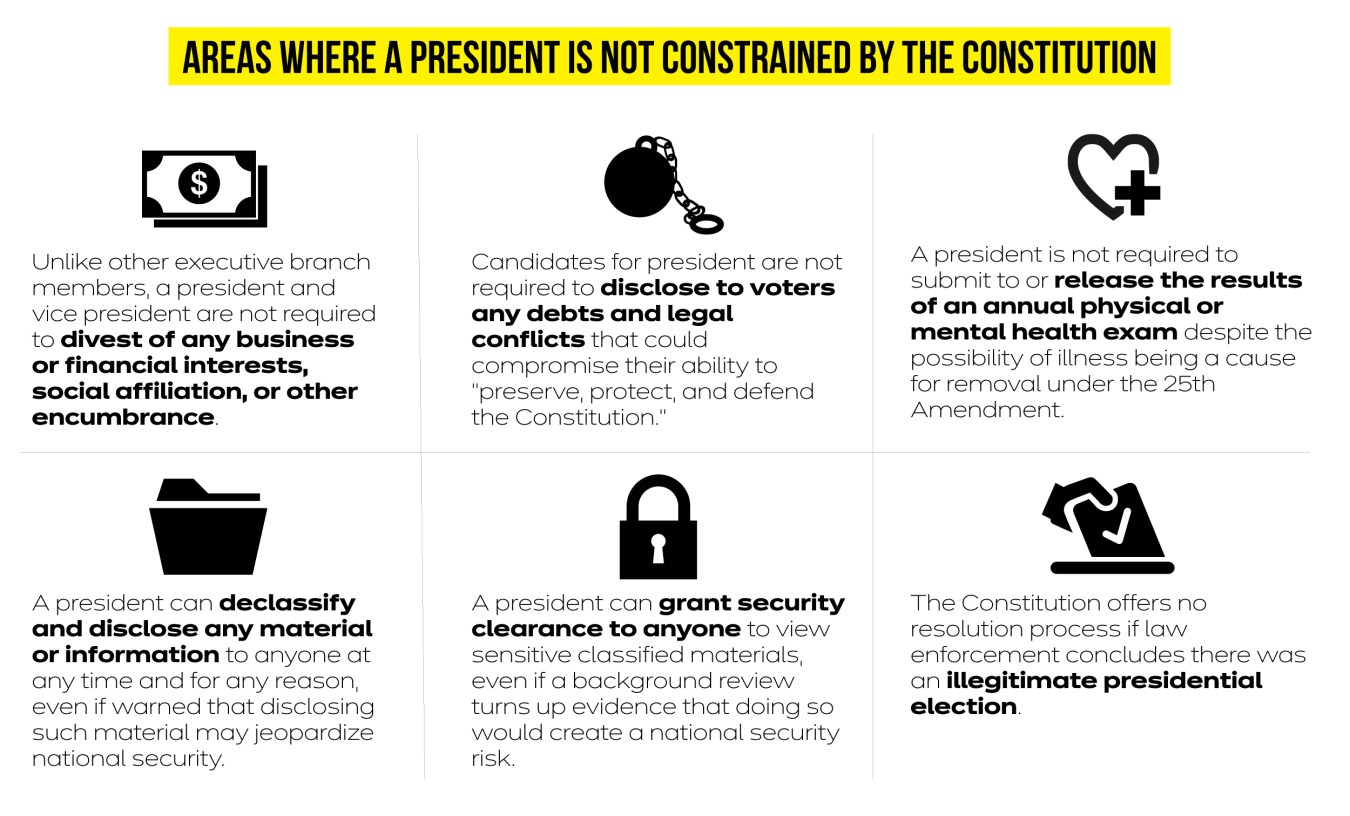 AREAS WHERE A PRESIDENT IS NOT CONSTRAINED BY THE CONSTITUTION

$

Unlike other executive branch members, a president and vice president are not required to divest of any business or financial interests, social affiliation, or other encumbrance.

Candidates for president are not required to disclose to voters any debts and legal conflicts that could compromise their ability to "preserve, protect, and defend the Constitution."

A president is not required to submit to or release the results of an annual physical or mental health exam despite the possibility of illness being a cause for removal under the 25th Amendment.

A president can declassify and disclose any material or information to anyone at any time and for any reason, even if warned that disclosing such material may jeopardize national security.

A president can grant security clearance to anyone to view sensitive classified materials, even if a background review turns up evidence that doing so would create a national security risk.

The Constitution offers no resolution process if law enforcement concludes there was an illegitimate presidential election.